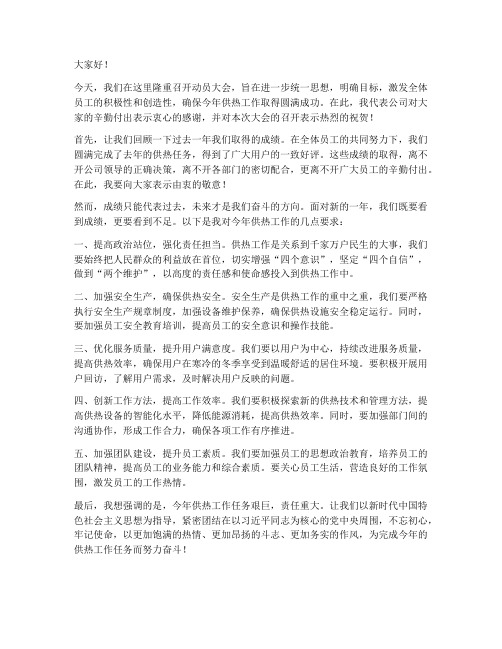 大家好！

今天，我们在这里隆重召开动员大会，旨在进一步统一思想，明确目标，激发全体员工的积极性和创造性，确保今年供热工作取得圆满成功。在此，我代表公司对大家的辛勤付出表示衷心的感谢，并对本次大会的召开表示热烈的祝贺！

首先，让我们回顾一下过去一年我们取得的成绩。在全体员工的共同努力下，我们圆满完成了去年的供热任务，得到了广大用户的一致好评。这些成绩的取得，离不开公司领导的正确决策，离不开各部门的密切配合，更离不开广大员工的辛勤付出。在此，我要向大家表示由衷的敬意！

然而，成绩只能代表过去，未来才是我们奋斗的方向。面对新的一年，我们既要看到成绩，更要看到不足。以下是我对今年供热工作的几点要求：

一、提高政治站位，强化责任担当。供热工作是关系到千家万户民生的大事，我们要始终把人民群众的利益放在首位，切实增强“四个意识”，坚定“四个自信”，做到“两个维护”，以高度的责任感和使命感投入到供热工作中。

二、加强安全生产，确保供热安全。安全生产是供热工作的重中之重，我们要严格执行安全生产规章制度，加强设备维护保养，确保供热设施安全稳定运行。同时，要加强员工安全教育培训，提高员工的安全意识和操作技能。

三、优化服务质量，提升用户满意度。我们要以用户为中心，持续改进服务质量，提高供热效率，确保用户在寒冷的冬季享受到温暖舒适的居住环境。要积极开展用户回访，了解用户需求，及时解决用户反映的问题。

四、创新工作方法，提高工作效率。我们要积极探索新的供热技术和管理方法，提高供热设备的智能化水平，降低能源消耗，提高供热效率。同时，要加强部门间的沟通协作，形成工作合力，确保各项工作有序推进。

五、加强团队建设，提升员工素质。我们要加强员工的思想政治教育，培养员工的团队精神，提高员工的业务能力和综合素质。要关心员工生活，营造良好的工作氛围，激发员工的工作热情。

最后，我想强调的是，今年供热工作任务艰巨，责任重大。让我们以新时代中国特色社会主义思想为指导，紧密团结在以习近平同志为核心的党中央周围，不忘初心，牢记使命，以更加饱满的热情、更加昂扬的斗志、更加务实的作风，为完成今年的供热工作任务而努力奋斗！